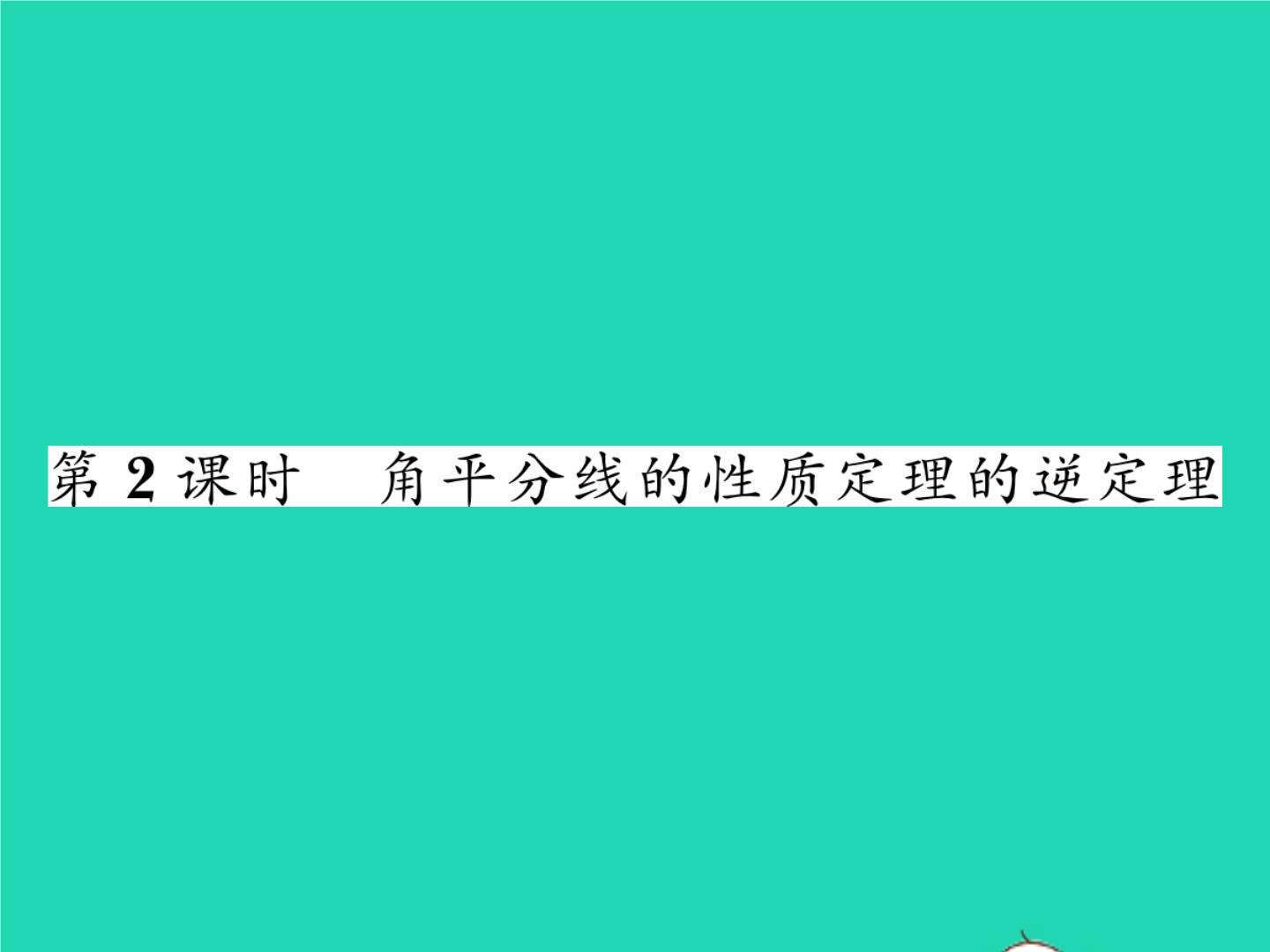 第 2 课时　角平分线的性质定理的逆定理